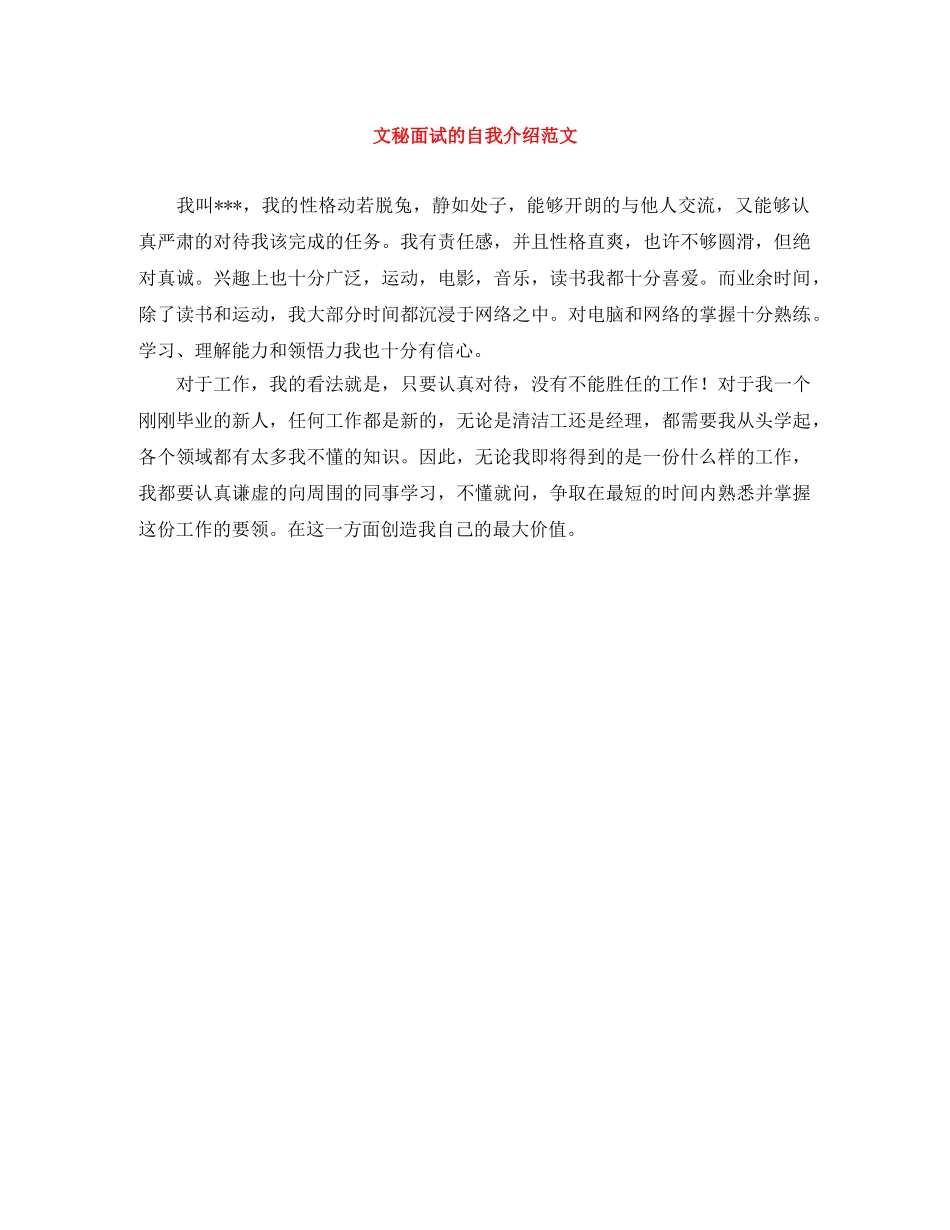 文秘面试的自我介绍范文

我叫***，我的性格动若脱兔，静如处子，能够开朗的与他人交流，又能够认真严肃的对待我该完成的任务。我有责任感，并且性格直爽，也许不够圆滑，但绝对真诚。兴趣上也十分广泛，运动，电影，音乐，读书我都十分喜爱。而业余时间，除了读书和运动，我大部分时间都沉浸于网络之中。对电脑和网络的掌握十分熟练。学习、理解能力和领悟力我也十分有信心。

对于工作，我的看法就是，只要认真对待，没有不能胜任的工作！对于我一个刚刚毕业的新人，任何工作都是新的，无论是清洁工还是经理，都需要我从头学起，各个领域都有太多我不懂的知识。因此，无论我即将得到的是一份什么样的工作，我都要认真谦虚的向周围的同事学习，不懂就问，争取在最短的时间内熟悉并掌握这份工作的要领。在这一方面创造我自己的最大价值。